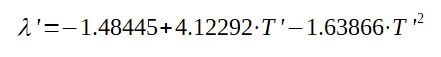 $\lambda' = -1.48445 + 4.12292 \cdot T' - 1.63866 \cdot T'^2$